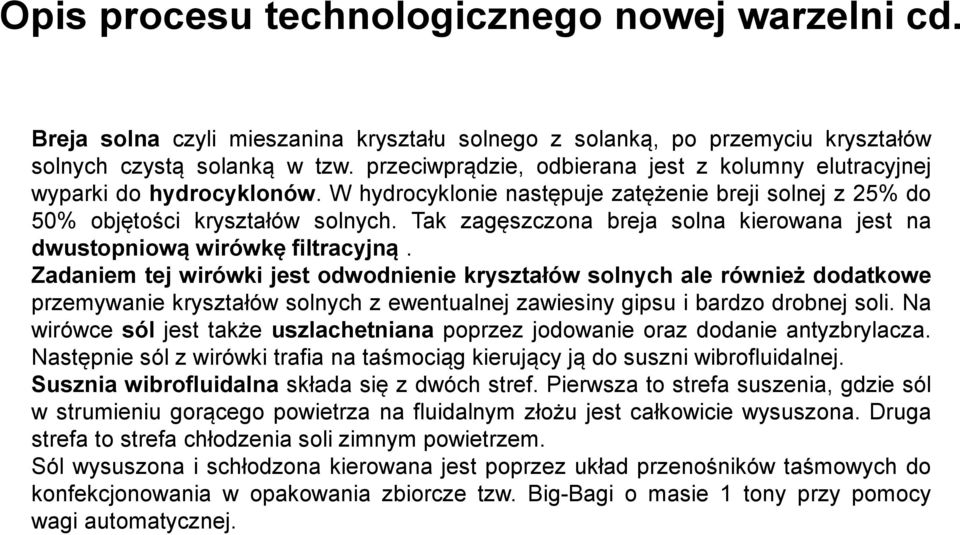 Opis procesu technologicznego nowej warzelni cd.

Breja solna czyli mieszanina kryształu solnego z solanką, po przemyciu kryształów solnych czystą solanką w tzw. przeciwprądzie, odbierana jest z kolumny elutracyjnej wyparki do hydrocyklonów. W hydrocyklonie następuje zatężenie breji solnej z 25% do 50% objętości kryształów solnych. Tak zagęszczona breja solna kierowana jest na dwustopniową wirówkę filtracyjną .
Zadaniem tej wirówki jest odwodnienie kryształów solnych ale również dodatkowe przemywanie kryształów solnych z ewentualnej zawiesiny gipsu i bardzo drobnej soli. Na wirówce sól jest także uszlachetniana poprzez jodowanie oraz dodanie antyzbrylacza. Następnie sól z wirówki trafia na taśmociąg kierujący ją do suszni wibrofluidalnej.
Susznia wibrofluidalna składa się z dwóch stref. Pierwsza to strefa suszenia, gdzie sól w strumieniu gorącego powietrza na fluidalnym złożu jest całkowicie wysuszona. Druga strefa to strefa chłodzenia soli zimnym powietrzem.
Sól wysuszona i schłodzona kierowana jest poprzez układ przenośników taśmowych do konfekcjonowania w opakowania zbiorcze tzw. Big-Bagi o masie 1 tony przy pomocy wagi automatycznej.